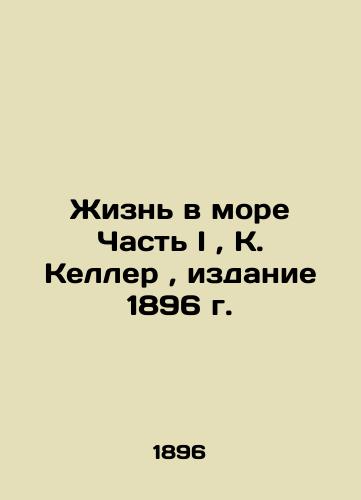 Жизнь в море Часть I , К. Келлер , издание 1896 г.

1896